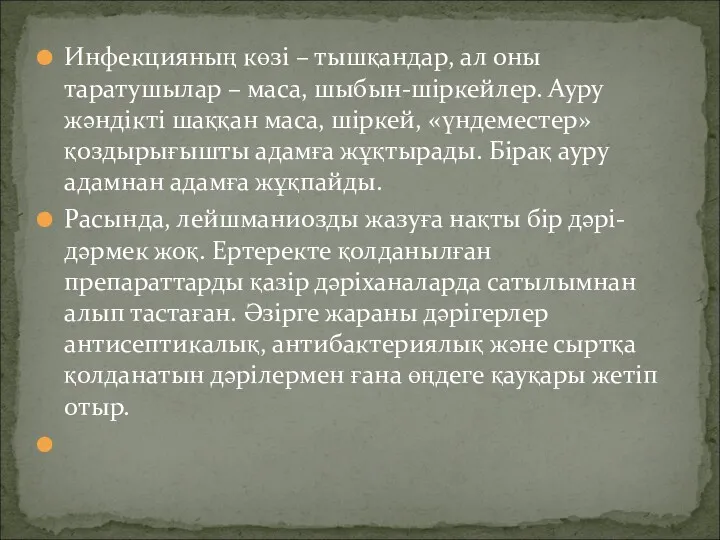 Инфекцияның көзі – тышқандар, ал оны таратушылар – маса, шыбын-шіркейлер. Ауру жәндікті шаққан маса, шіркей, «үндеместер» қоздырығышты адамға жұқтырады. Бірақ ауру адамнан адамға жұқпайды.

Расында, лейшманиозды жазуға нақты бір дәрі-дәрмек жоқ. Ертеректе қолданылған препараттарды қазір дәріханаларда сатылымнан алып тастаған. Әзірге жараны дәрігерлер антисептикалық, антибактериялық және сыртқа қолданатын дәрілермен ғана өңдеге қауқары жетіп отыр.